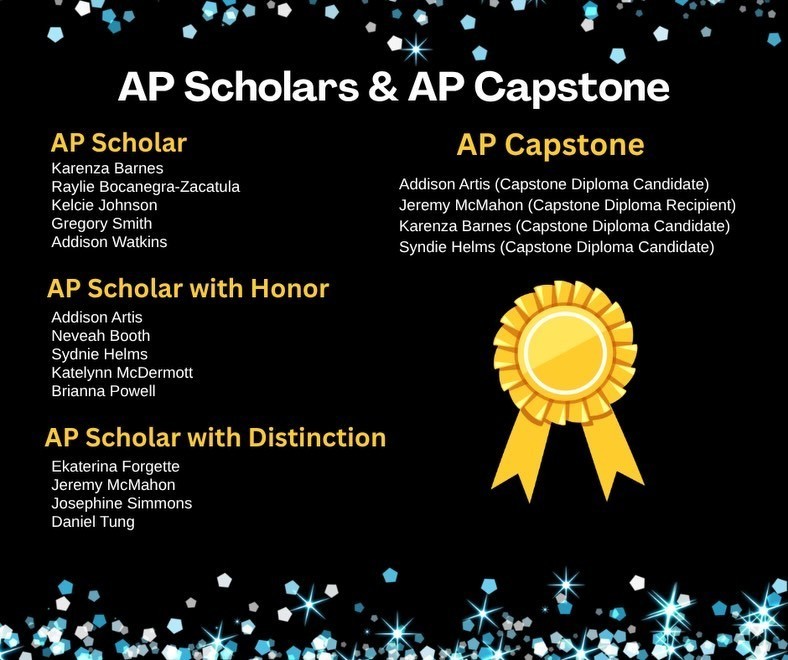 AP Scholars & AP Capstone

AP Scholar
Karenza Barnes
Raylie Bocanegra-Zacatula
Kelcie Johnson
Gregory Smith
Addison Watkins

AP Scholar with Honor
Addison Artis
Neveah Booth
Sydnie Helms
Katelynn McDermott
Brianna Powell

AP Scholar with Distinction
Ekaterina Forgette
Jeremy McMahon
Josephine Simmons
Daniel Tung

AP Capstone
Addison Artis (Capstone Diploma Candidate)
Jeremy McMahon (Capstone Diploma Recipient)
Karenza Barnes (Capstone Diploma Candidate)
Syndie Helms (Capstone Diploma Candidate)